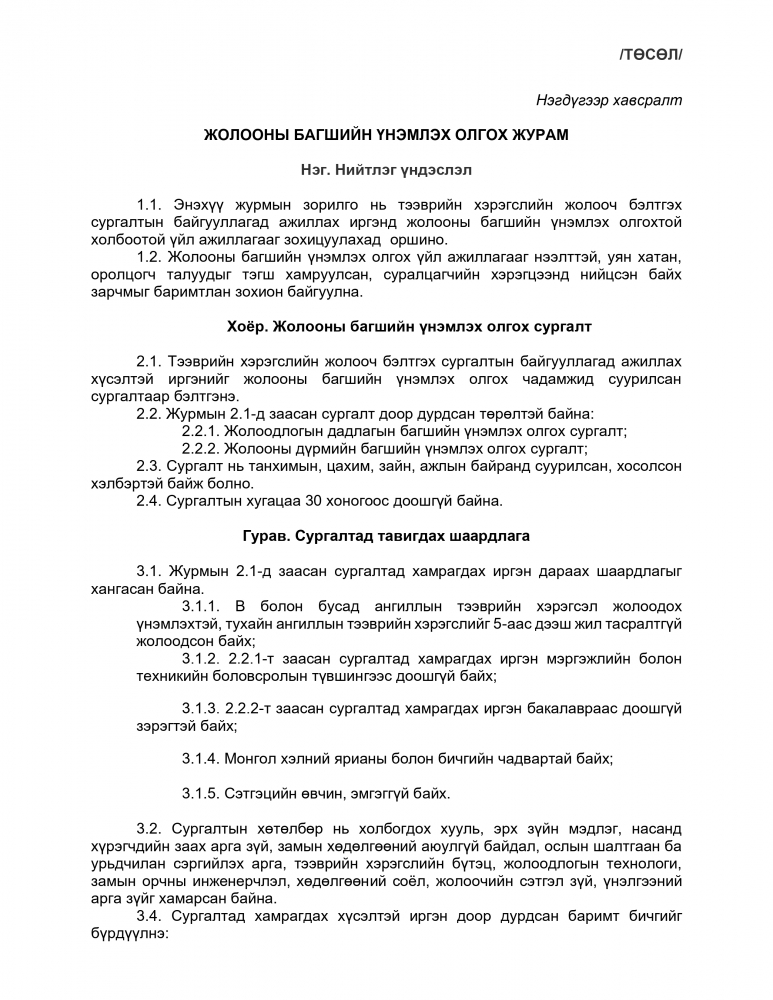 /ТӨСӨЛ/

Нэгдүгээр хавсралт

ЖОЛООНЫ БАГШИЙН ҮНЭМЛЭХ ОЛГОХ ЖУРАМ

Нэг. Нийтлэг үндэслэл

1.1. Энэхүү журмын зорилго нь тээврийн хэрэгслийн жолооч бэлтгэх сургалтын байгууллагад ажиллах иргэнд жолооны багшийн үнэмлэх олгохтой холбоотой үйл ажиллагааг зохицуулахад оршино.

1.2. Жолооны багшийн үнэмлэх олгох үйл ажиллагааг нээлттэй, уян хатан, оролцогч талуудыг тэгш хамруулсан, суралцагчийн хэрэгцээнд нийцсэн байх зарчмыг баримтлан зохион байгуулна.

Хоёр. Жолооны багшийн үнэмлэх олгох сургалт

2.1. Тээврийн хэрэгслийн жолооч бэлтгэх сургалтын байгууллагад ажиллах хүсэлтэй иргэнийг жолооны багшийн үнэмлэх олгох чадамжид суурилсан сургалтаар бэлтгэнэ.

2.2. Журмын 2.1-д заасан сургалт доор дурдсан төрөлтэй байна:

2.2.1. Жолоодлогын дадлагын багшийн үнэмлэх олгох сургалт;

2.2.2. Жолооны дүрмийн багшийн үнэмлэх олгох сургалт;

2.3. Сургалт нь танхимын, цахим, зайн, ажлын байранд суурилсан, хосолсон хэлбэртэй байж болно.

2.4. Сургалтын хугацаа 30 хоногоос доошгүй байна.

Гурав. Сургалтад тавигдах шаардлага

3.1. Журмын 2.1-д заасан сургалтад хамрагдах иргэн дараах шаардлагыг хангасан байна.

3.1.1. В болон бусад ангиллын тээврийн хэрэгсэл жолоодох үнэмлэхтэй, тухайн ангиллын тээврийн хэрэгслийг 5-аас дээш жил тасралтгүй жолоодсон байх;

3.1.2. 2.2.1-т заасан сургалтад хамрагдах иргэн мэргэжлийн болон техникийн боловсролын түвшингээс доошгүй байх;

3.1.3. 2.2.2-т заасан сургалтад хамрагдах иргэн бакалавраас доошгүй зэрэгтэй байх;

3.1.4. Монгол хэлний ярианы болон бичгийн чадвартай байх;

3.1.5. Сэтгэцийн өвчин, эмгэггүй байх.

3.2. Сургалтын хөтөлбөр нь холбогдох хууль, эрх зүйн мэдлэг, насанд хүрэгчдийн заах арга зүй, замын хөдөлгөөний аюулгүй байдал, ослын шалтгаан ба урьдчилан сэргийлэх арга, тээврийн хэрэгслийн бүтэц, жолоодлогын технологи, замын орчны инженерчлэл, хөдөлгөөний соёл, жолоочийн сэтгэл зүй, үнэлгээний арга зүйг хамарсан байна.

3.4. Сургалтад хамрагдах хүсэлтэй иргэн доор дурдсан баримт бичгийг бүрдүүлнэ: